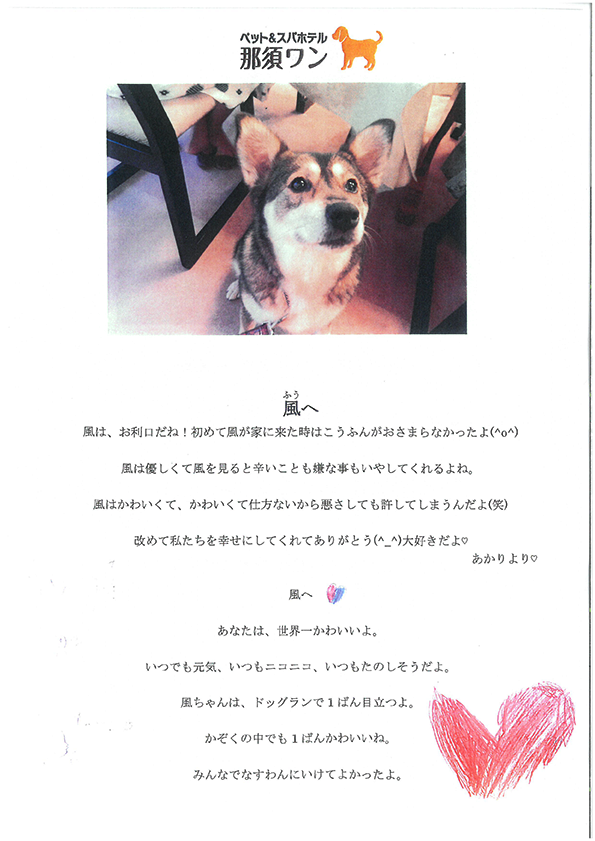 ペット&スパホテル
那須ワン

ふう
風へ

風は、お利口だね！初めて風が家に来た時はこうふんがおさまらなかったよ(^o^)

風は優しくて風を見ると辛いことも嫌な事もいやしてくれるよね。

風はかわいくて、かわいくて仕方ないから悪さしても許してしまうんだよ(笑)

改めて私たちを幸せにしてくれてありがとう(^_^)大好きだよ♡

あかりより♡

風へ

あなたは、世界一かわいいよ。

いつでも元気、いつもニコニコ、いつもたのしそうだよ。

風ちゃんは、ドッグランで１ばん目立つよ。

かぞくの中でも１ばんかわいいね。

みんなでなすわんにいけてよかったよ。